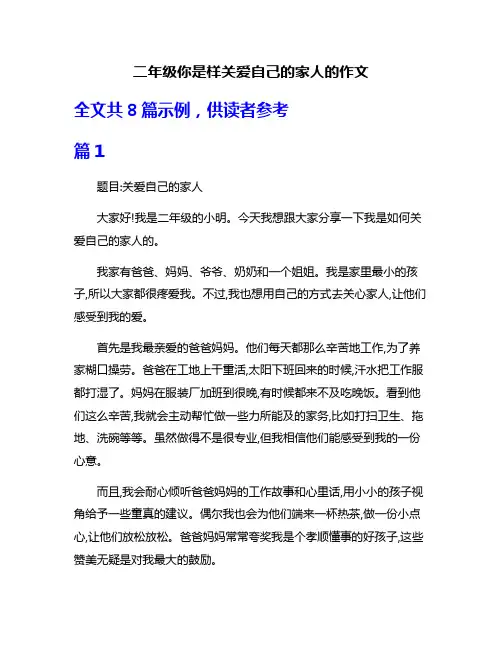 二年级你是样关爱自己的家人的作文

全文共 8 篇示例，供读者参考

篇 1

题目:关爱自己的家人

大家好!我是二年级的小明。今天我想跟大家分享一下我是如何关爱自己的家人的。

我家有爸爸、妈妈、爷爷、奶奶和一个姐姐。我是家里最小的孩子,所以大家都很疼爱我。不过,我也想用自己的方式去关心家人,让他们感受到我的爱。

首先是我最亲爱的爸爸妈妈。他们每天都那么辛苦地工作,为了养家糊口操劳。爸爸在工地上干重活,太阳下班回来的时候,汗水把工作服都打湿了。妈妈在服装厂加班到很晚,有时候都来不及吃晚饭。看到他们这么辛苦,我就会主动帮忙做一些力所能及的家务,比如打扫卫生、拖地、洗碗等等。虽然做得不是很专业,但我相信他们能感受到我的一份心意。

而且,我会耐心倾听爸爸妈妈的工作故事和心里话,用小小的孩子视角给予一些童真的建议。偶尔我也会为他们端来一杯热茶,做一份小点心,让他们放松放松。爸爸妈妈常常夸奖我是个孝顺懂事的好孩子,这些赞美无疑是对我最大的鼓励。